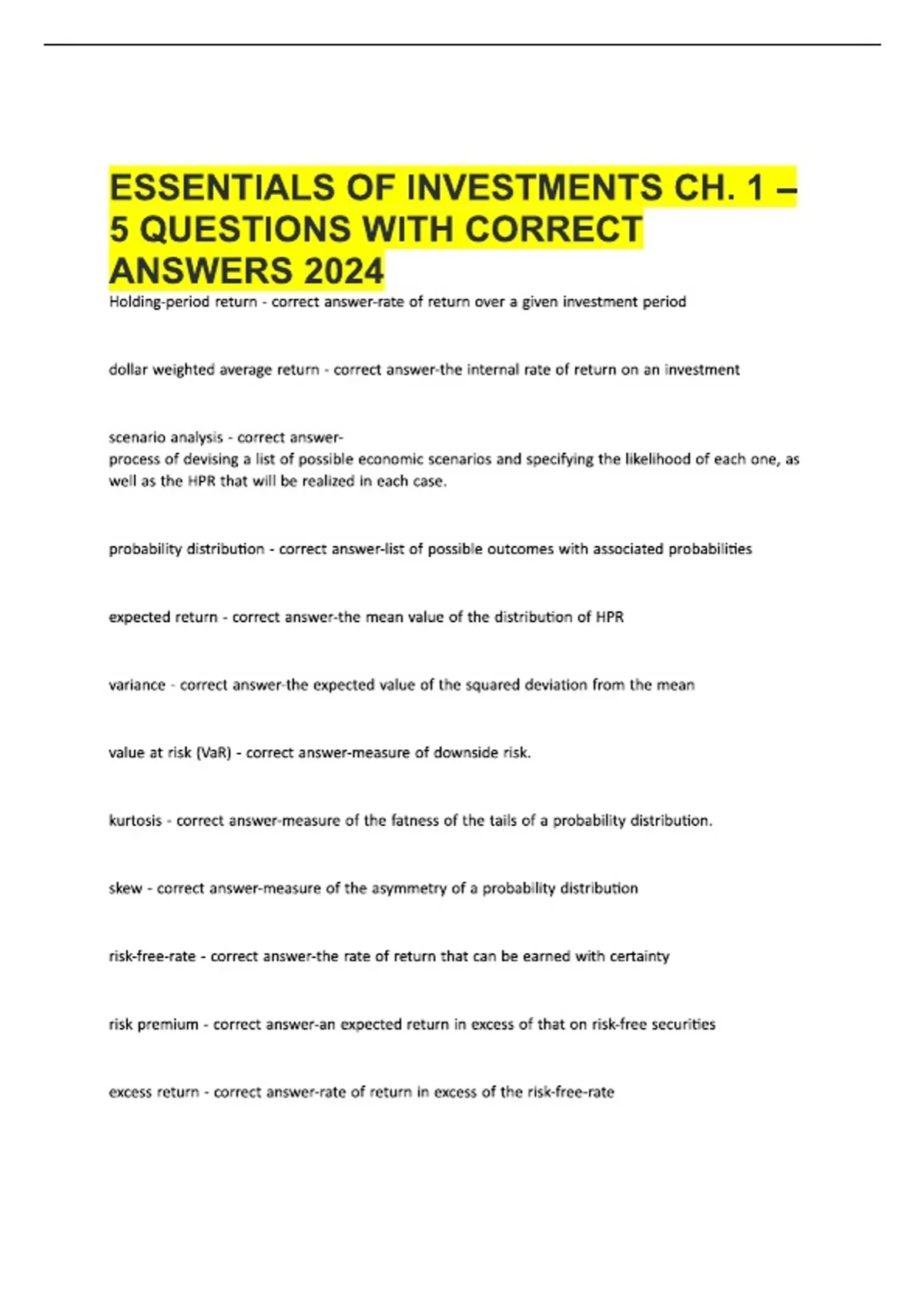 ESSENTIALS OF INVESTMENTS CH. 1 – 5 QUESTIONS WITH CORRECT ANSWERS 2024

Holding-period return - correct answer-rate of return over a given investment period

dollar weighted average return - correct answer-the internal rate of return on an investment

scenario analysis - correct answer-
process of devising a list of possible economic scenarios and specifying the likelihood of each one, as well as the HPR that will be realized in each case.

probability distribution - correct answer-list of possible outcomes with associated probabilities

expected return - correct answer-the mean value of the distribution of HPR

variance - correct answer-the expected value of the squared deviation from the mean

value at risk (VaR) - correct answer-measure of downside risk.

kurtosis - correct answer-measure of the fatness of the tails of a probability distribution.

skew - correct answer-measure of the asymmetry of a probability distribution

risk-free-rate - correct answer-the rate of return that can be earned with certainty

risk premium - correct answer-an expected return in excess of that on risk-free securities

excess return - correct answer-rate of return in excess of the risk-free-rate